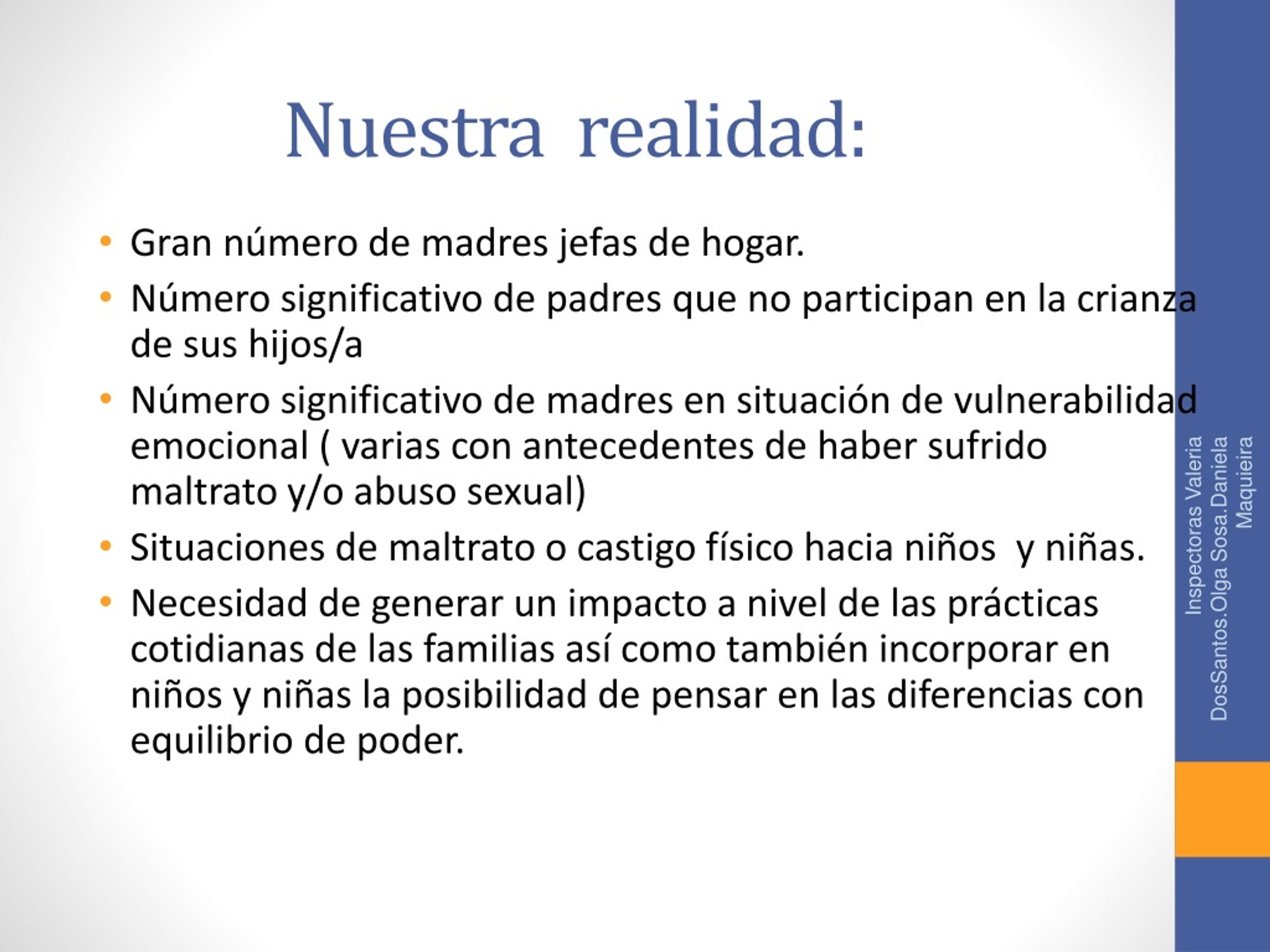 Nuestra realidad:

• Gran número de madres jefas de hogar.
• Número significativo de padres que no participan en la crianza de sus hijos/a
• Número significativo de madres en situación de vulnerabilidad emocional ( varias con antecedentes de haber sufrido maltrato y/o abuso sexual)
• Situaciones de maltrato o castigo físico hacia niños y niñas.
• Necesidad de generar un impacto a nivel de las prácticas cotidianas de las familias así como también incorporar en niños y niñas la posibilidad de pensar en las diferencias con equilibrio de poder.

Inspectoras Valeria DosSantos.Olga Sosa.Daniela Maquieira